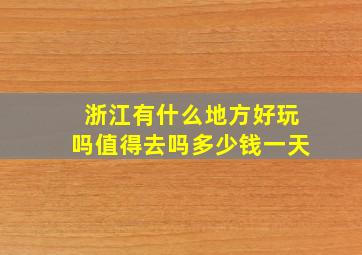 浙江有什么地方好玩吗值得去吗多少钱一天